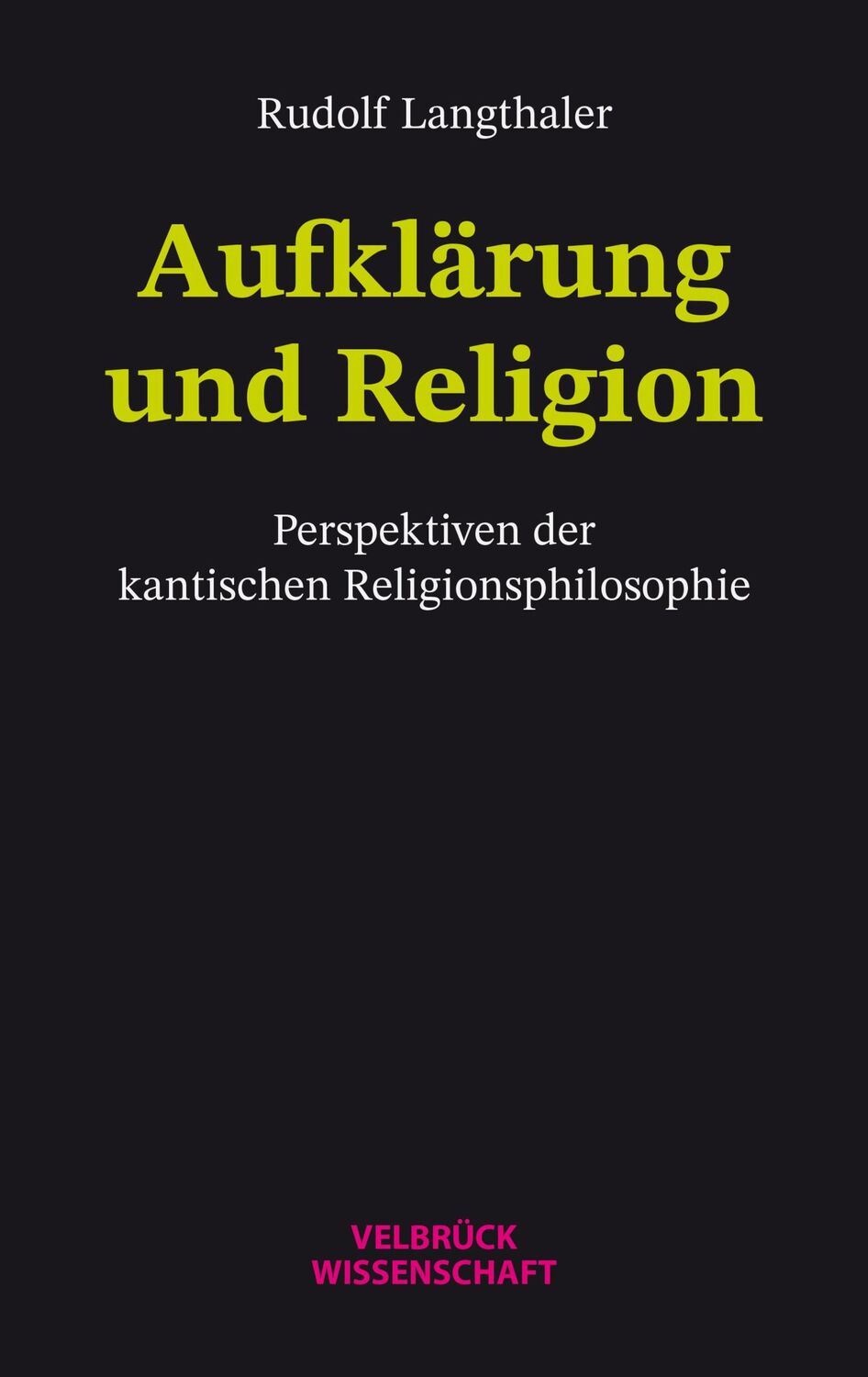 Rudolf Langthaler

Aufklärung und Religion

Perspektiven der kantischen Religionsphilosophie

VELBRÜCK WISSENSCHAFT